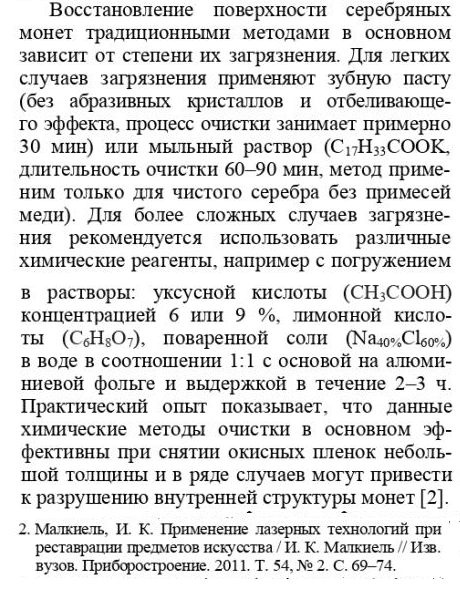 Восстановление поверхности серебряных монет традиционными методами в основном зависит от степени их загрязнения. Для легких случаев загрязнения применяют зубную пасту (без абразивных кристаллов и отбеливающего эффекта, процесс очистки занимает примерно 30 мин) или мыльный раствор ($C_{17}H_{33}COOK$, длительность очистки 60–90 мин, метод применим только для чистого серебра без примесей меди). Для более сложных случаев загрязнения рекомендуется использовать различные химические реагенты, например с погружением

в растворы: уксусной кислоты ($CH_3COOH$) концентрацией 6 или 9 %, лимонной кислоты ($C_6H_8O_7$), поваренной соли ($Na_{40\%}Cl_{60\%}$) в воде в соотношении 1:1 с основой на алюминиевой фольге и выдержкой в течение 2–3 ч. Практический опыт показывает, что данные химические методы очистки в основном эффективны при снятии окисных пленок небольшой толщины и в ряде случаев могут привести к разрушению внутренней структуры монет [2].

2. Малкиель, И. К. Применение лазерных технологий при реставрации предметов искусства / И. К. Малкиель // Изв. вузов. Приборостроение. 2011. Т. 54, № 2. С. 69–74.